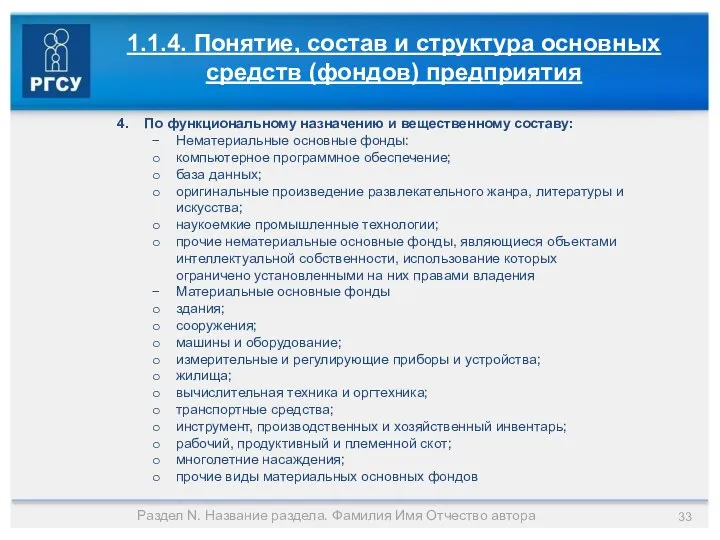 РГСУ

1.1.4. Понятие, состав и структура основных средств (фондов) предприятия

4. По функциональному назначению и вещественному составу:
– Нематериальные основные фонды:
o компьютерное программное обеспечение;
o база данных;
o оригинальные произведение развлекательного жанра, литературы и искусства;
o наукоемкие промышленные технологии;
o прочие нематериальные основные фонды, являющиеся объектами интеллектуальной собственности, использование которых ограничено установленными на них правами владения
– Материальные основные фонды
o здания;
o сооружения;
o машины и оборудование;
o измерительные и регулирующие приборы и устройства;
o жилища;
o вычислительная техника и оргтехника;
o транспортные средства;
o инструмент, производственных и хозяйственный инвентарь;
o рабочий, продуктивный и племенной скот;
o многолетние насаждения;
o прочие виды материальных основных фондов

Раздел N. Название раздела. Фамилия Имя Отчество автора

33